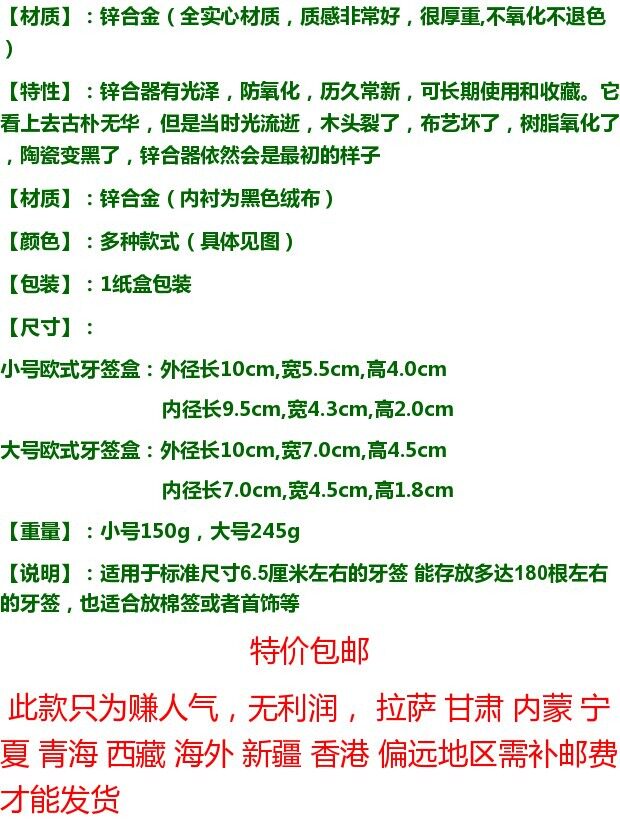 【材质】：锌合金（全实心材质，质感非常好，很厚重,不氧化不退色）

【特性】：锌合器有光泽，防氧化，历久常新，可长期使用和收藏。它看上去古朴无华，但是当时光流逝，木头裂了，布艺坏了，树脂氧化了，陶瓷变黑了，锌合器依然会是最初的样子

【材质】：锌合金（内衬为黑色绒布）

【颜色】：多种款式（具体见图）

【包装】：1纸盒包装

【尺寸】：

小号欧式牙签盒：外径长10cm,宽5.5cm,高4.0cm
内径长9.5cm,宽4.3cm,高2.0cm

大号欧式牙签盒：外径长10cm,宽7.0cm,高4.5cm
内径长7.0cm,宽4.5cm,高1.8cm

【重量】：小号150g，大号245g

【说明】：适用于标准尺寸6.5厘米左右的牙签 能存放多达180根左右的牙签，也适合放棉签或者首饰等

特价包邮

此款只为赚人气，无利润， 拉萨 甘肃 内蒙 宁夏 青海 西藏 海外 新疆 香港 偏远地区需补邮费才能发货